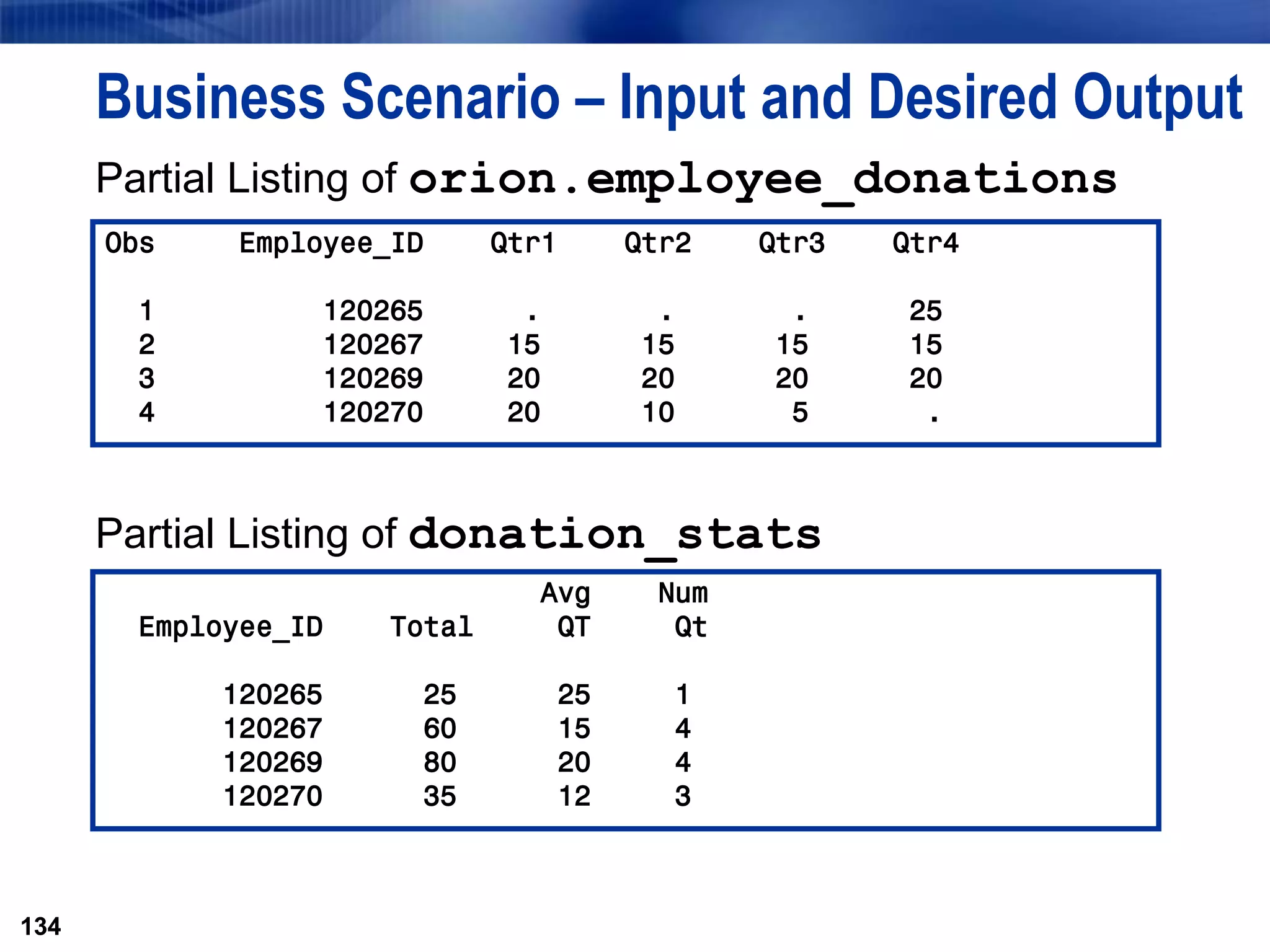 Business Scenario – Input and Desired Output

Partial Listing of orion.employee_donations

| Obs | Employee_ID | Qtr1 | Qtr2 | Qtr3 | Qtr4 |
|---|---|---|---|---|---|
| 1 | 120265 | . | . | . | 25 |
| 2 | 120267 | 15 | 15 | 15 | 15 |
| 3 | 120269 | 20 | 20 | 20 | 20 |
| 4 | 120270 | 20 | 10 | 5 | . |

Partial Listing of donation_stats

| Employee_ID | Total | Avg QT | Num Qt |
|---|---|---|---|
| 120265 | 25 | 25 | 1 |
| 120267 | 60 | 15 | 4 |
| 120269 | 80 | 20 | 4 |
| 120270 | 35 | 12 | 3 |

134